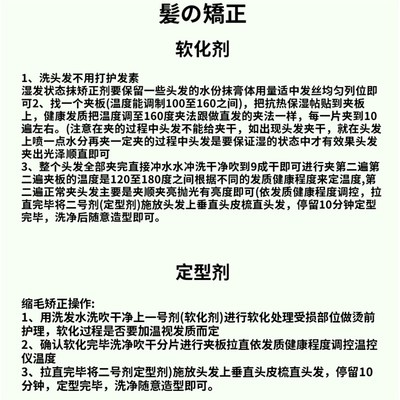 髪の矯正

软化剂

1、洗头发不用打护发素
湿发状态抹矫正剂要保留一些头发的水份抹膏体用量适中发丝均匀列位即可2、找一个夹板(温度能调制100至160之间)，把抗热保湿帖贴到夹板上，健康发质把温度调至160度夹法跟做直发的夹法一样，每一片夹到10遍左右。(注意在夹的过程中头发不能给夹干，如出现头发夹干，就在头发上喷一点水分再夹一定夹的过程中头发是要保证湿的状态中才有效果头发夹出光泽顺直即可
3、整个头发全部夹完直接冲水水冲洗干净吹到9成干即可进行夹第二遍第二遍夹板的温度是120至180度之间根据不同的发质健康程度来定温度,第二遍正常夹头发主要是夹顺夹亮抛光有亮度即可(依发质健康程度调控，拉直完毕将二号剂(定型剂)施放头发上垂直头皮梳直头发，停留10分钟定型完毕，洗净后随意造型即可。

定型剂

缩毛矫正操作:
1、用洗发水洗吹干净上一号剂(软化剂)进行软化处理受损部位做烫前护理，软化过程是否要加温视发质而定
2、确认软化完毕洗净吹干分片进行夹板拉直依发质健康程度调控温控仪温度
3、拉直完毕将二号剂定型剂)施放头发上垂直头皮梳直头发，停留10分钟，定型完毕，洗净随意造型即可。